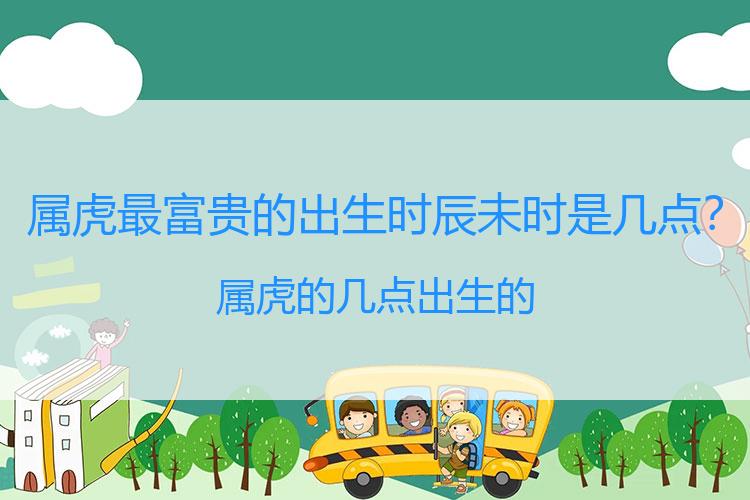 属虎最富贵的出生时辰未时是几点?

属虎的几点出生的